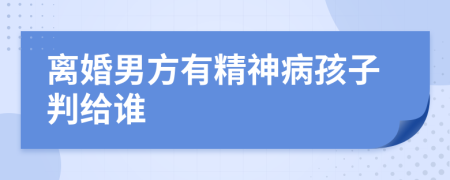 离婚男方有精神病孩子判给谁